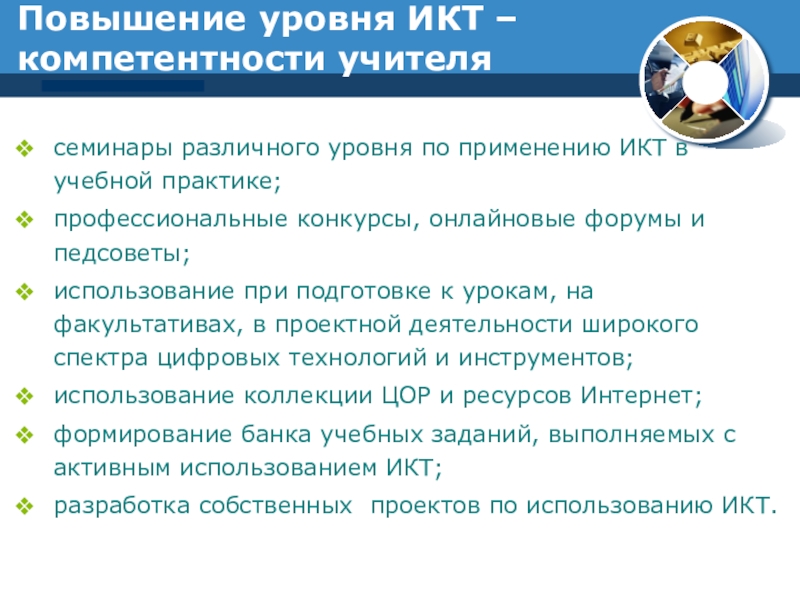 Повышение уровня ИКТ – компетентности учителя

❖ семинары различного уровня по применению ИКТ в учебной практике;

❖ профессиональные конкурсы, онлайновые форумы и педсоветы;

❖ использование при подготовке к урокам, на факультативах, в проектной деятельности широкого спектра цифровых технологий и инструментов;

❖ использование коллекции ЦОР и ресурсов Интернет;

❖ формирование банка учебных заданий, выполняемых с активным использованием ИКТ;

❖ разработка собственных проектов по использованию ИКТ.